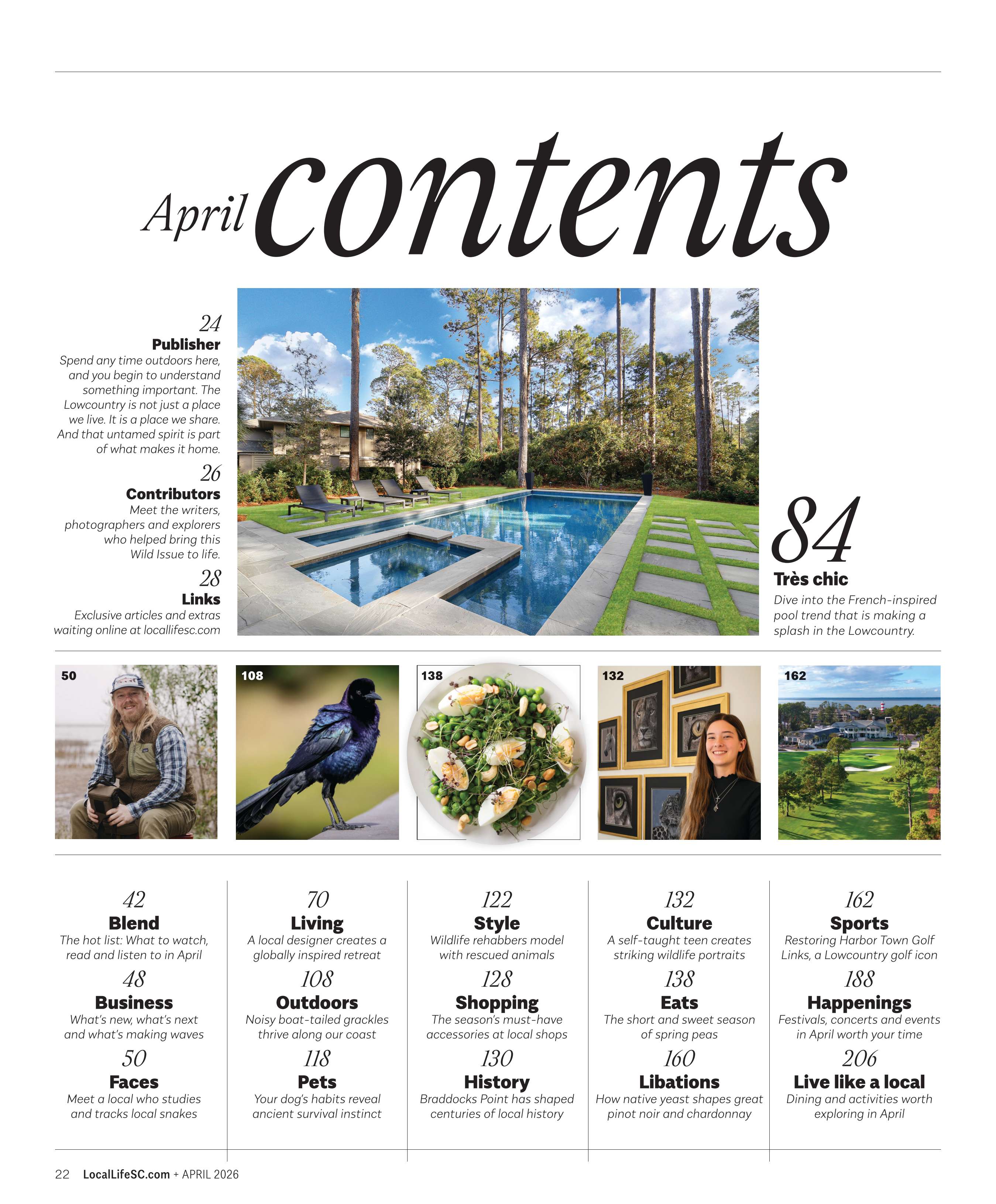 April contents

24
Publisher
Spend any time outdoors here, and you begin to understand something important. The Lowcountry is not just a place we live. It is a place we share. And that untamed spirit is part of what makes it home.

26
Contributors
Meet the writers, photographers and explorers who helped bring this Wild Issue to life.

28
Links
Exclusive articles and extras waiting online at locallifesc.com

84
Très chic
Dive into the French-inspired pool trend that is making a splash in the Lowcountry.

50

108

138

132

162

42
Blend
The hot list: What to watch, read and listen to in April

48
Business
What's new, what's next and what's making waves

50
Faces
Meet a local who studies and tracks local snakes

70
Living
A local designer creates a globally inspired retreat

108
Outdoors
Noisy boat-tailed grackles thrive along our coast

118
Pets
Your dog's habits reveal ancient survival instinct

122
Style
Wildlife rehabbers model with rescued animals

128
Shopping
The season's must-have accessories at local shops

130
History
Braddocks Point has shaped centuries of local history

132
Culture
A self-taught teen creates striking wildlife portraits

138
Eats
The short and sweet season of spring peas

160
Libations
How native yeast shapes great pinot noir and chardonnay

162
Sports
Restoring Harbor Town Golf Links, a Lowcountry golf icon

188
Happenings
Festivals, concerts and events in April worth your time

206
Live like a local
Dining and activities worth exploring in April

22 LocalLifeSC.com + APRIL 2026